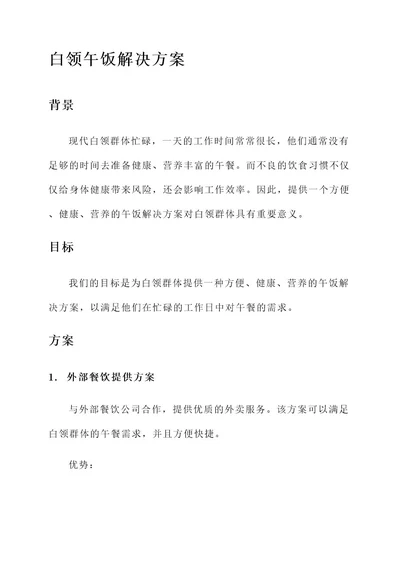 白领午饭解决方案

背景

现代白领群体忙碌，一天的工作时间常常很长，他们通常没有足够的时间去准备健康、营养丰富的午餐。而不良的饮食习惯不仅仅给身体健康带来风险，还会影响工作效率。因此，提供一个方便、健康、营养的午饭解决方案对白领群体具有重要意义。

目标

我们的目标是为白领群体提供一种方便、健康、营养的午饭解决方案，以满足他们在忙碌的工作日中对午餐的需求。

方案

1. 外部餐饮提供方案

与外部餐饮公司合作，提供优质的外卖服务。该方案可以满足白领群体的午餐需求，并且方便快捷。

优势：